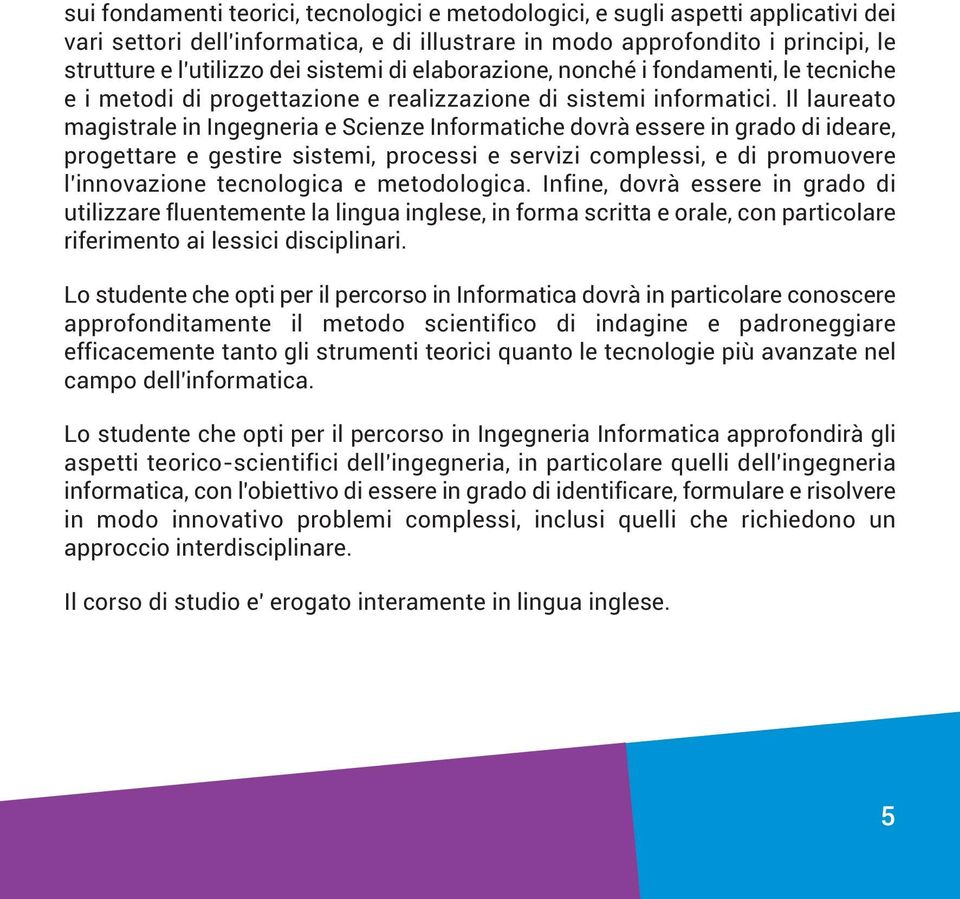 sui fondamenti teorici, tecnologici e metodologici, e sugli aspetti applicativi dei vari settori dell'informatica, e di illustrare in modo approfondito i principi, le strutture e l'utilizzo dei sistemi di elaborazione, nonché i fondamenti, le tecniche e i metodi di progettazione e realizzazione di sistemi informatici. Il laureato magistrale in Ingegneria e Scienze Informatiche dovrà essere in grado di ideare, progettare e gestire sistemi, processi e servizi complessi, e di promuovere l'innovazione tecnologica e metodologica. Infine, dovrà essere in grado di utilizzare fluentemente la lingua inglese, in forma scritta e orale, con particolare riferimento ai lessici disciplinari.

Lo studente che opti per il percorso in Informatica dovrà in particolare conoscere approfonditamente il metodo scientifico di indagine e padroneggiare efficacemente tanto gli strumenti teorici quanto le tecnologie più avanzate nel campo dell'informatica.

Lo studente che opti per il percorso in Ingegneria Informatica approfondirà gli aspetti teorico-scientifici dell'ingegneria, in particolare quelli dell'ingegneria informatica, con l'obiettivo di essere in grado di identificare, formulare e risolvere in modo innovativo problemi complessi, inclusi quelli che richiedono un approccio interdisciplinare.

Il corso di studio e' erogato interamente in lingua inglese.

5